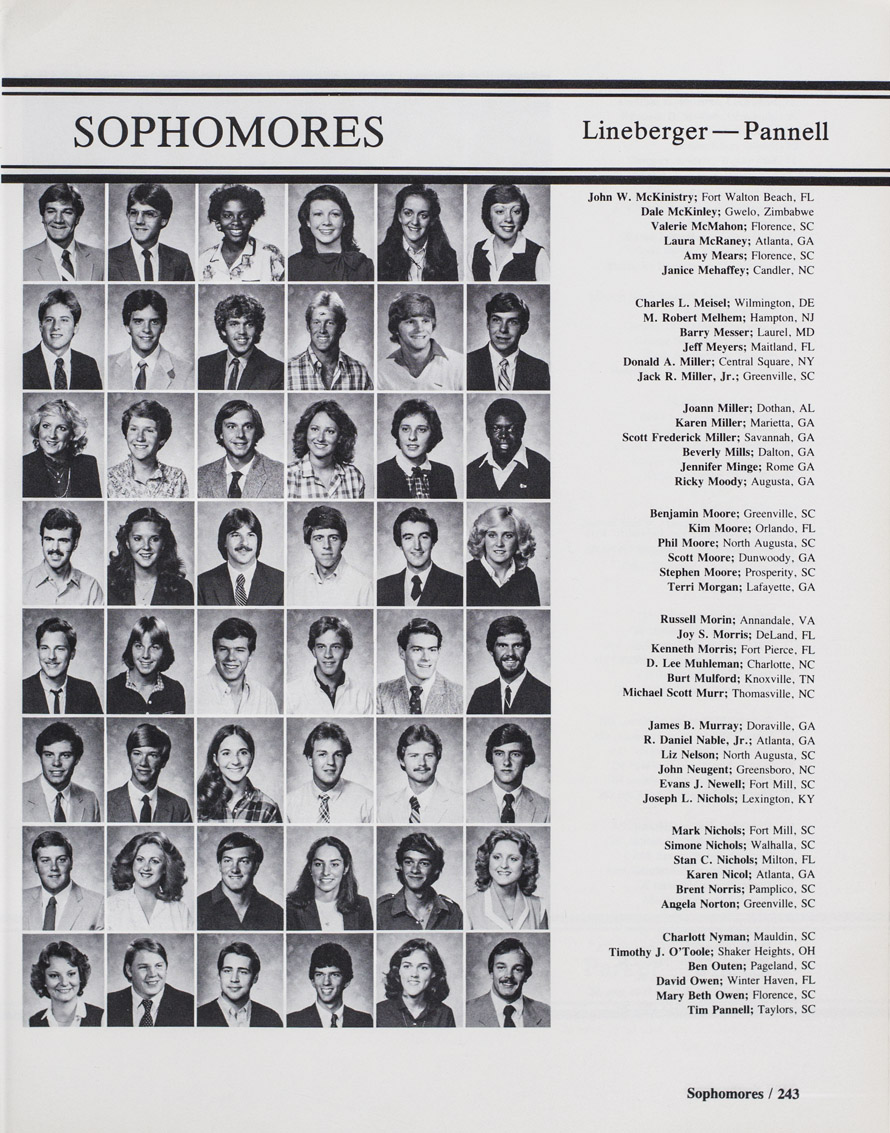 SOPHOMORES

Lineberger — Pannell

John W. McKinistry; Fort Walton Beach, FL
Dale McKinley; Gwelo, Zimbabwe
Valerie McMahon; Florence, SC
Laura McRaney; Atlanta, GA
Amy Mears; Florence, SC
Janice Mehaffey; Candler, NC

Charles L. Meisel; Wilmington, DE
M. Robert Melhem; Hampton, NJ
Barry Messer; Laurel, MD
Jeff Meyers; Maitland, FL
Donald A. Miller; Central Square, NY
Jack R. Miller, Jr.; Greenville, SC

Joann Miller; Dothan, AL
Karen Miller; Marietta, GA
Scott Frederick Miller; Savannah, GA
Beverly Mills; Dalton, GA
Jennifer Minge; Rome GA
Ricky Moody; Augusta, GA

Benjamin Moore; Greenville, SC
Kim Moore; Orlando, FL
Phil Moore; North Augusta, SC
Scott Moore; Dunwoody, GA
Stephen Moore; Prosperity, SC
Terri Morgan; Lafayette, GA

Russell Morin; Annandale, VA
Joy S. Morris; DeLand, FL
Kenneth Morris; Fort Pierce, FL
D. Lee Muhleman; Charlotte, NC
Burt Mulford; Knoxville, TN
Michael Scott Murr; Thomasville, NC

James B. Murray; Doraville, GA
R. Daniel Nable, Jr.; Atlanta, GA
Liz Nelson; North Augusta, SC
John Neugent; Greensboro, NC
Evans J. Newell; Fort Mill, SC
Joseph L. Nichols; Lexington, KY

Mark Nichols; Fort Mill, SC
Simone Nichols; Walhalla, SC
Stan C. Nichols; Milton, FL
Karen Nicol; Atlanta, GA
Brent Norris; Pamplico, SC
Angela Norton; Greenville, SC

Charlott Nyman; Mauldin, SC
Timothy J. O'Toole; Shaker Heights, OH
Ben Outen; Pageland, SC
David Owen; Winter Haven, FL
Mary Beth Owen; Florence, SC
Tim Pannell; Taylors, SC

Sophomores / 243